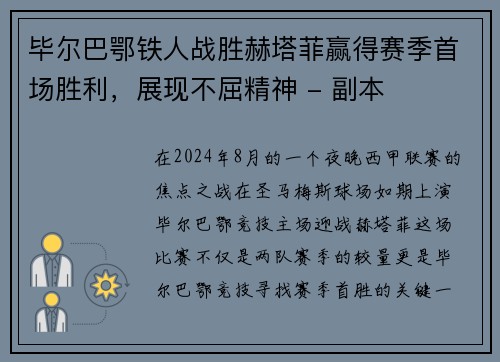 毕尔巴鄂铁人战胜赫塔菲赢得赛季首场胜利，展现不屈精神 - 副本

在2024年8月的一个夜晚西甲联赛的焦点之战在圣马梅斯球场如期上演毕尔巴鄂竞技主场迎战赫塔菲这场比赛不仅是两队赛季的较量更是毕尔巴鄂竞技寻找赛季首胜的关键一